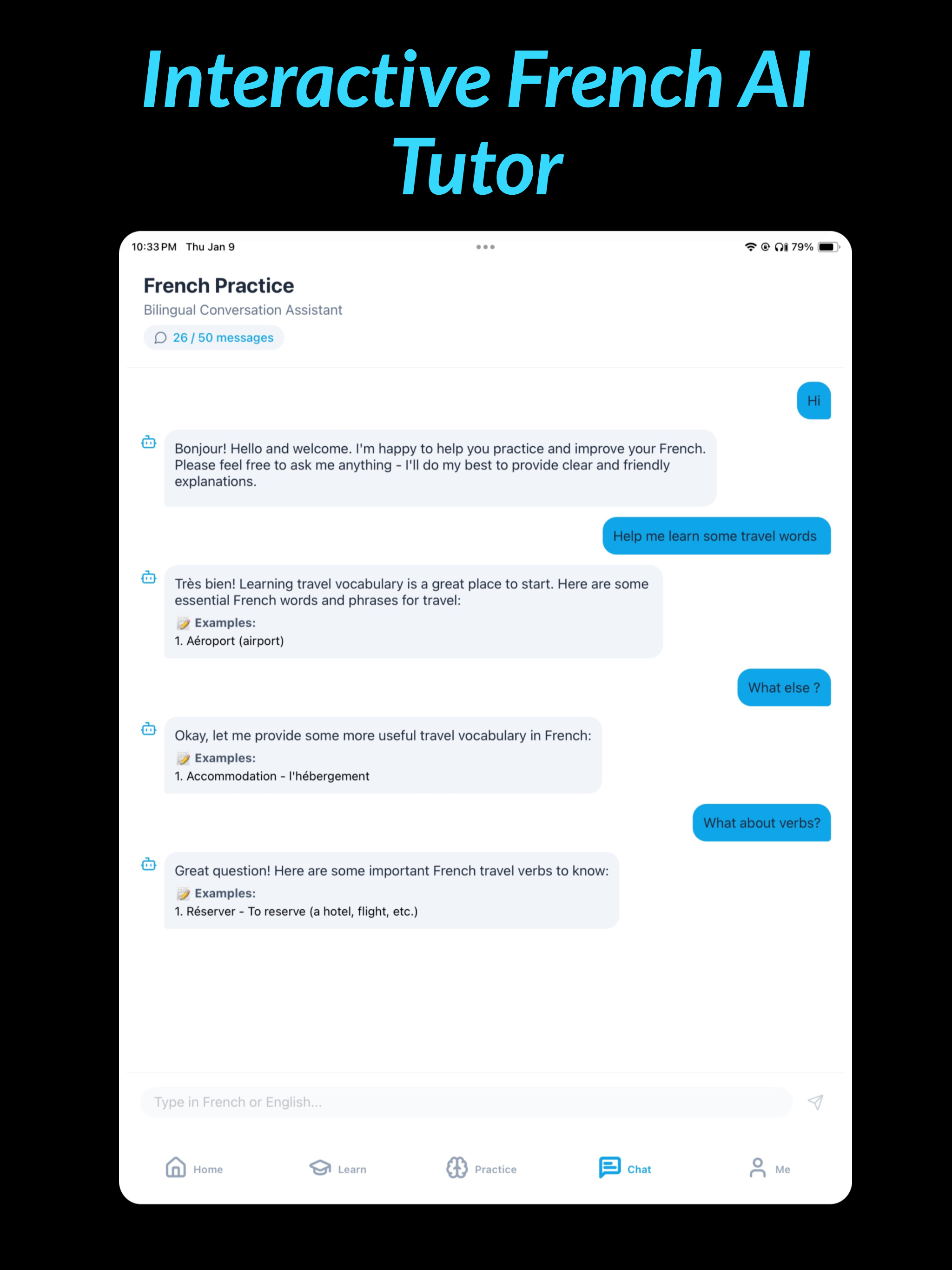 Interactive French AI Tutor

10:33 PM Thu Jan 9

79%

French Practice

Bilingual Conversation Assistant

26 / 50 messages

Hi

Bonjour! Hello and welcome. I'm happy to help you practice and improve your French. Please feel free to ask me anything - I'll do my best to provide clear and friendly explanations.

Help me learn some travel words

Très bien! Learning travel vocabulary is a great place to start. Here are some essential French words and phrases for travel:

📝 Examples:

1. Aéroport (airport)

What else ?

Okay, let me provide some more useful travel vocabulary in French:

📝 Examples:

1. Accommodation - l'hébergement

What about verbs?

Great question! Here are some important French travel verbs to know:

📝 Examples:

1. Réserver - To reserve (a hotel, flight, etc.)

Type in French or English...

Home Learn Practice Chat Me